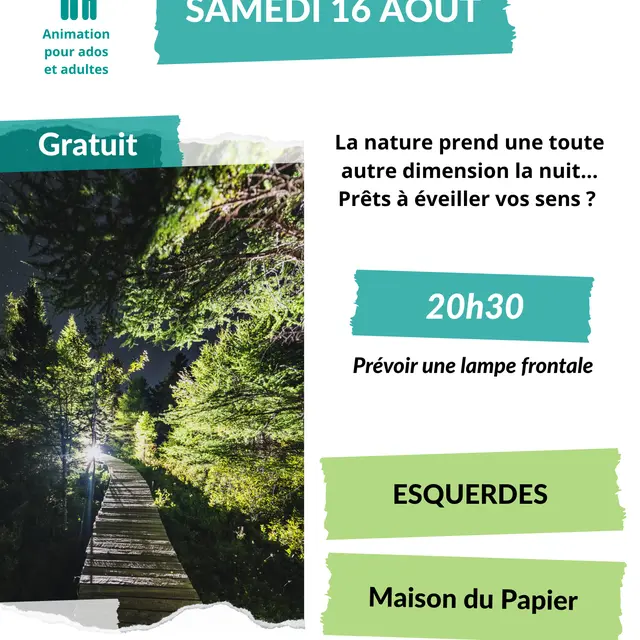 Animation pour ados et adultes

SAMEDI 16 AOUT

Gratuit

La nature prend une toute autre dimension la nuit... Prêts à éveiller vos sens ?

20h30

Prévoir une lampe frontale

ESQUERDES

Maison du Papier